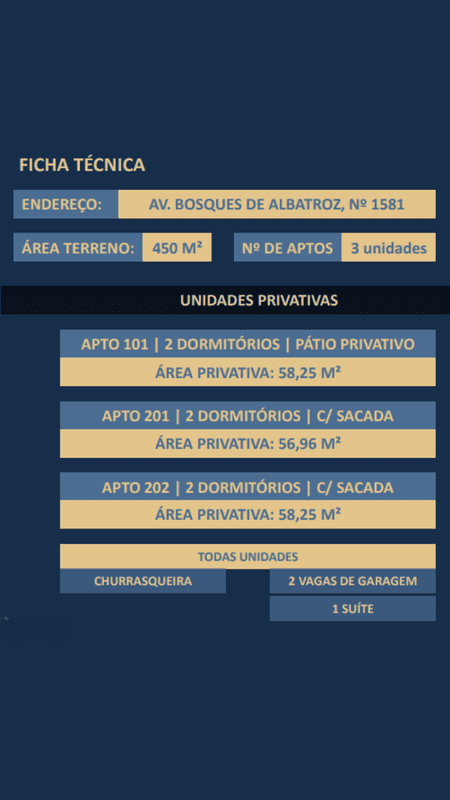 FICHA TÉCNICA

ENDEREÇO: AV. BOSQUES DE ALBATROZ, Nº 1581

ÁREA TERRENO: 450 M²

Nº DE APTOS 3 unidades

UNIDADES PRIVATIVAS

APTO 101 | 2 DORMITÓRIOS | PÁTIO PRIVATIVO
ÁREA PRIVATIVA: 58,25 M²

APTO 201 | 2 DORMITÓRIOS | C/ SACADA
ÁREA PRIVATIVA: 56,96 M²

APTO 202 | 2 DORMITÓRIOS | C/ SACADA
ÁREA PRIVATIVA: 58,25 M²

TODAS UNIDADES

CHURRASQUEIRA

2 VAGAS DE GARAGEM

1 SUÍTE